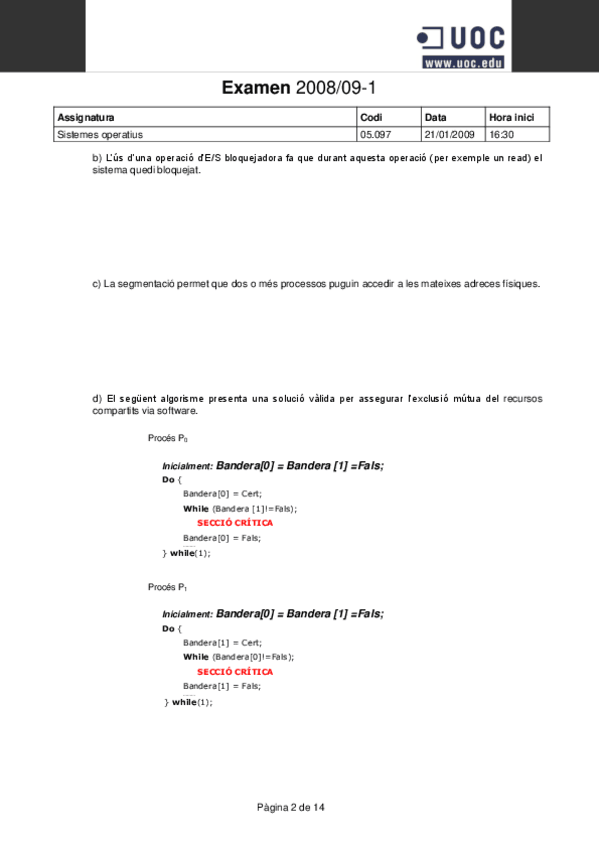 UOC
www.uoc.edu

Examen 2008/09-1

| Assignatura | Codi | Data | Hora inici |
|---|---|---|---|
| Sistemes operatius | 05.097 | 21/01/2009 | 16:30 |

b) L'ús d'una operació d'E/S bloquejadora fa que durant aquesta operació (per exemple un read) el sistema quedi bloquejat.

c) La segmentació permet que dos o més processos puguin accedir a les mateixes adreces físiques.

d) El següent algorisme presenta una solució vàlida per assegurar l'exclusió mútua del recursos compartits via software.

Procés $P_0$

Inicialment: Bandera[0] = Bandera [1] =Fals;
Do {
Bandera[0] = Cert;
While (Bandera [1]!=Fals);
SECCIÓ CRÍTICA
Bandera[0] = Fals;
} while(1);

Procés $P_1$

Inicialment: Bandera[0] = Bandera [1] =Fals;
Do {
Bandera[1] = Cert;
While (Bandera[0]!=Fals);
SECCIÓ CRÍTICA
Bandera[1] = Fals;
} while(1);

Pàgina 2 de 14